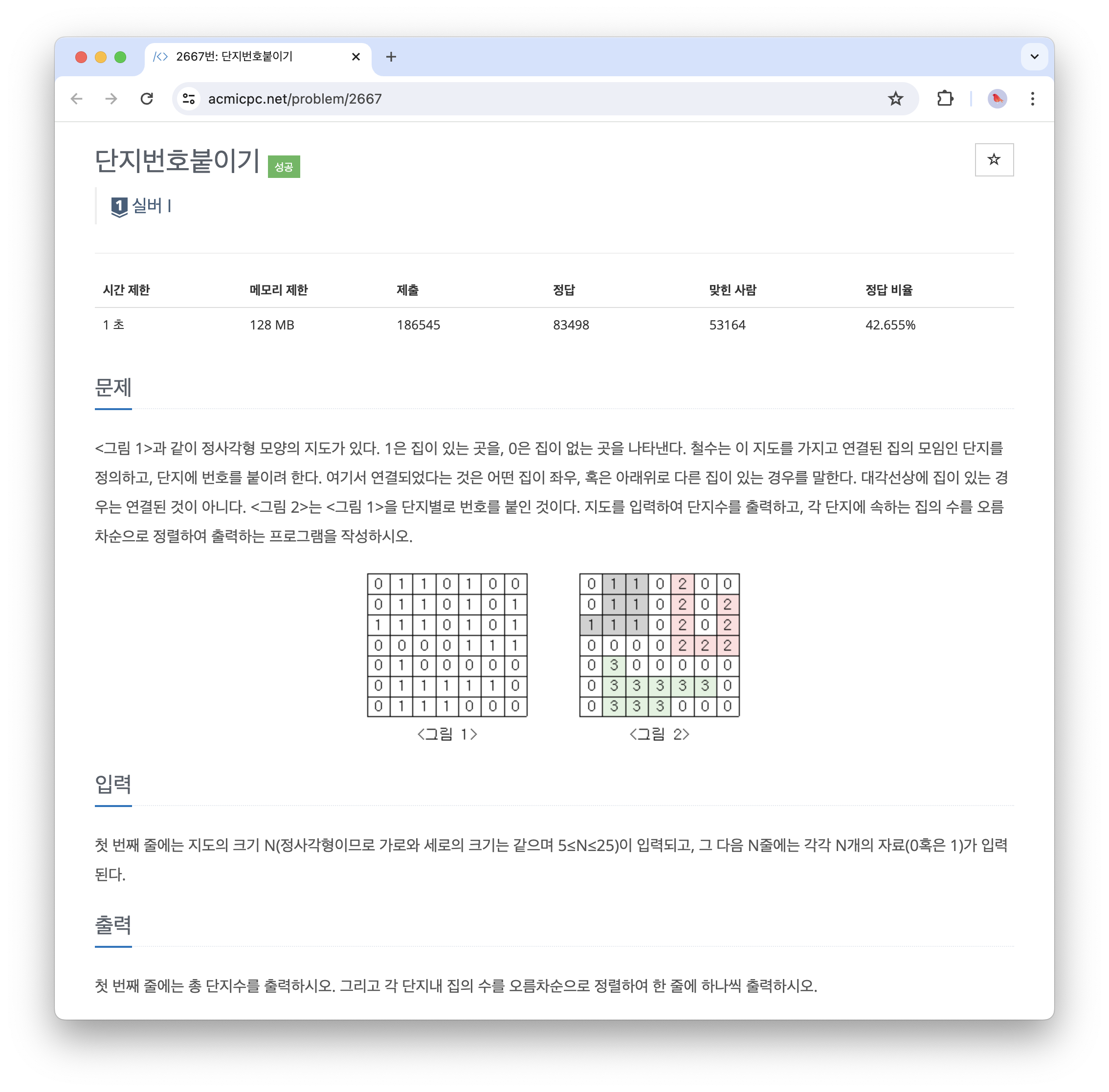 2667번: 단지번호붙이기

acmicpc.net/problem/2667

단지번호붙이기 성공

1 실버 I

| 시간 제한 | 메모리 제한 | 제출 | 정답 | 맞힌 사람 | 정답 비율 |
|---|---|---|---|---|---|
| 1 초 | 128 MB | 186545 | 83498 | 53164 | 42.655% |

문제

<그림 1>과 같이 정사각형 모양의 지도가 있다. 1은 집이 있는 곳을, 0은 집이 없는 곳을 나타낸다. 철수는 이 지도를 가지고 연결된 집의 모임인 단지를 정의하고, 단지에 번호를 붙이려 한다. 여기서 연결되었다는 것은 어떤 집이 좌우, 혹은 아래위로 다른 집이 있는 경우를 말한다. 대각선상에 집이 있는 경우는 연결된 것이 아니다. <그림 2>는 <그림 1>을 단지별로 번호를 붙인 것이다. 지도를 입력하여 단지수를 출력하고, 각 단지에 속하는 집의 수를 오름차순으로 정렬하여 출력하는 프로그램을 작성하시오.

| 0 | 1 | 1 | 0 | 1 | 0 | 0 |
|---|---|---|---|---|---|---|
| 0 | 1 | 1 | 0 | 1 | 0 | 1 |
| 1 | 1 | 1 | 0 | 1 | 0 | 1 |
| 0 | 0 | 0 | 0 | 1 | 1 | 1 |
| 0 | 1 | 0 | 0 | 0 | 0 | 0 |
| 0 | 1 | 1 | 1 | 1 | 1 | 0 |
| 0 | 1 | 1 | 1 | 0 | 0 | 0 |

<그림 1>

| 0 | 1 | 1 | 0 | 2 | 0 | 0 |
|---|---|---|---|---|---|---|
| 0 | 1 | 1 | 0 | 2 | 0 | 2 |
| 1 | 1 | 1 | 0 | 2 | 0 | 2 |
| 0 | 0 | 0 | 0 | 2 | 2 | 2 |
| 0 | 3 | 0 | 0 | 0 | 0 | 0 |
| 0 | 3 | 3 | 3 | 3 | 3 | 0 |
| 0 | 3 | 3 | 3 | 0 | 0 | 0 |

<그림 2>

입력

첫 번째 줄에는 지도의 크기 N(정사각형이므로 가로와 세로의 크기는 같으며 5≤N≤25)이 입력되고, 그 다음 N줄에는 각각 N개의 자료(0혹은 1)가 입력된다.

출력

첫 번째 줄에는 총 단지수를 출력하시오. 그리고 각 단지내 집의 수를 오름차순으로 정렬하여 한 줄에 하나씩 출력하시오.